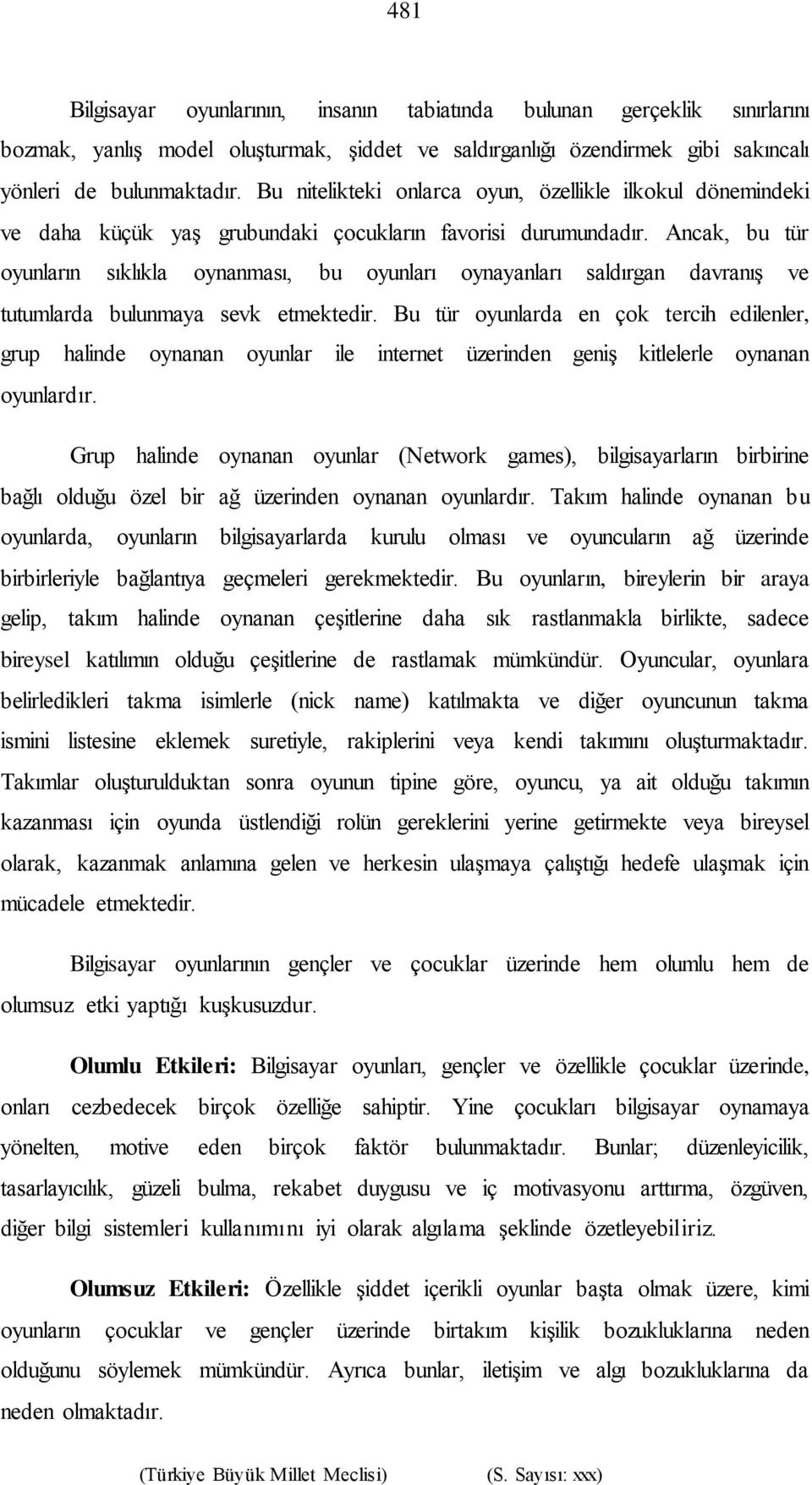 481

Bilgisayar oyunlarının, insanın tabiatında bulunan gerçeklik sınırlarını bozmak, yanlış model oluşturmak, şiddet ve saldırganlığı özendirmek gibi sakıncalı yönleri de bulunmaktadır. Bu nitelikteki onlarca oyun, özellikle ilkokul dönemindeki ve daha küçük yaş grubundaki çocukların favorisi durumundadır. Ancak, bu tür oyunların sıklıkla oynanması, bu oyunları oynayanları saldırgan davranış ve tutumlarda bulunmaya sevk etmektedir. Bu tür oyunlarda en çok tercih edilenler, grup halinde oynanan oyunlar ile internet üzerinden geniş kitlelerle oynanan oyunlardır.

Grup halinde oynanan oyunlar (Network games), bilgisayarların birbirine bağlı olduğu özel bir ağ üzerinden oynanan oyunlardır. Takım halinde oynanan bu oyunlarda, oyunların bilgisayarlarda kurulu olması ve oyuncuların ağ üzerinde birbirleriyle bağlantıya geçmeleri gerekmektedir. Bu oyunların, bireylerin bir araya gelip, takım halinde oynanan çeşitlerine daha sık rastlanmakla birlikte, sadece bireysel katılımın olduğu çeşitlerine de rastlamak mümkündür. Oyuncular, oyunlara belirledikleri takma isimlerle (nick name) katılmakta ve diğer oyuncunun takma ismini listesine eklemek suretiyle, rakiplerini veya kendi takımını oluşturmaktadır. Takımlar oluşturulduktan sonra oyunun tipine göre, oyuncu, ya ait olduğu takımın kazanması için oyunda üstlendiği rolün gereklerini yerine getirmekte veya bireysel olarak, kazanmak anlamına gelen ve herkesin ulaşmaya çalıştığı hedefe ulaşmak için mücadele etmektedir.

Bilgisayar oyunlarının gençler ve çocuklar üzerinde hem olumlu hem de olumsuz etki yaptığı kuşkusuzdur.

Olumlu Etkileri: Bilgisayar oyunları, gençler ve özellikle çocuklar üzerinde, onları cezbedecek birçok özelliğe sahiptir. Yine çocukları bilgisayar oynamaya yönelten, motive eden birçok faktör bulunmaktadır. Bunlar; düzenleyicilik, tasarlayıcılık, güzeli bulma, rekabet duygusu ve iç motivasyonu arttırma, özgüven, diğer bilgi sistemleri kullanımını iyi olarak algılama şeklinde özetleyebiliriz.

Olumsuz Etkileri: Özellikle şiddet içerikli oyunlar başta olmak üzere, kimi oyunların çocuklar ve gençler üzerinde birtakım kişilik bozukluklarına neden olduğunu söylemek mümkündür. Ayrıca bunlar, iletişim ve algı bozukluklarına da neden olmaktadır.

(Türkiye Büyük Millet Meclisi) (S. Sayısı: xxx)